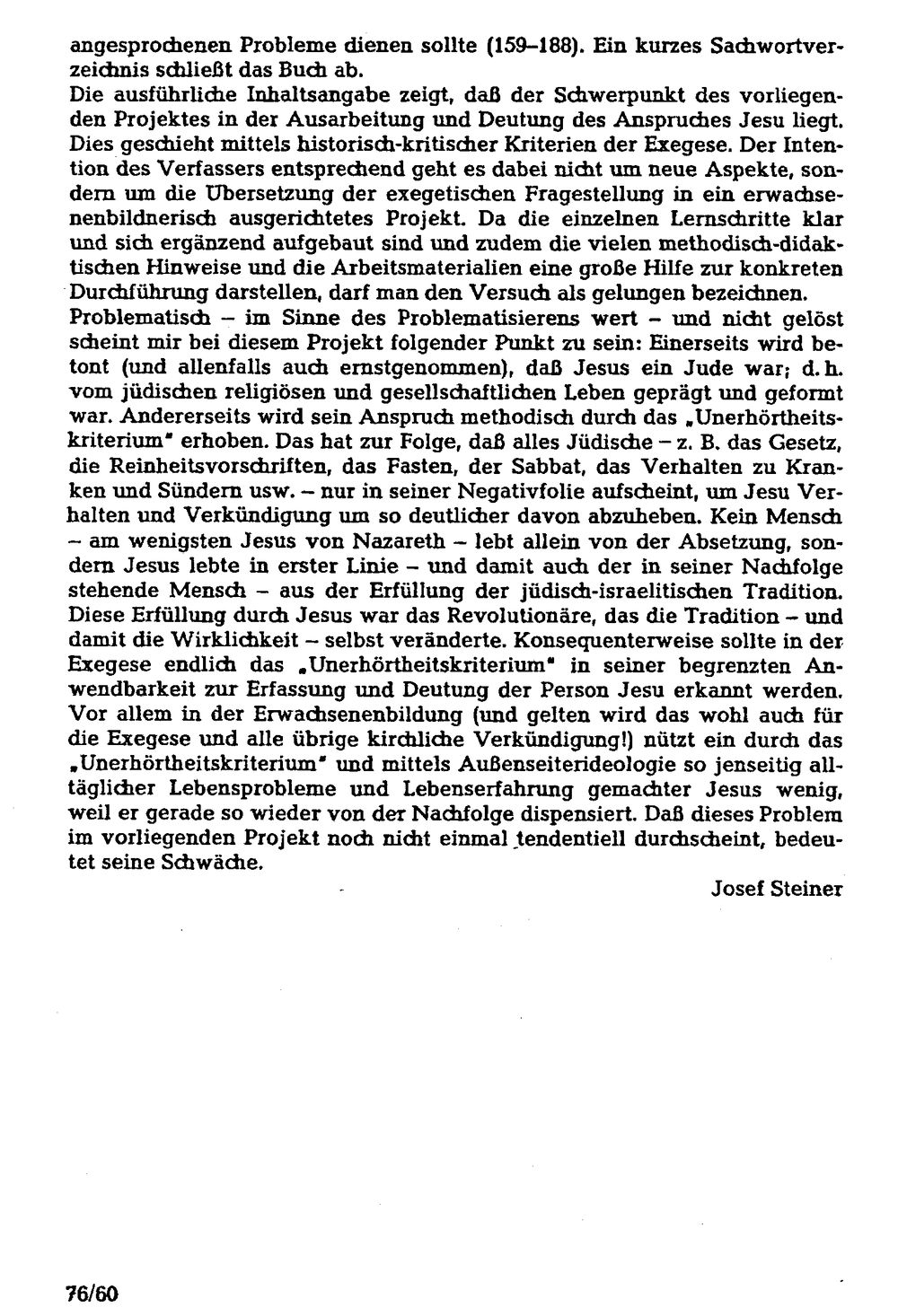 angesprochenen Probleme dienen sollte (159–188). Ein kurzes Sachwortverzeichnis schließt das Buch ab.

Die ausführliche Inhaltsangabe zeigt, daß der Schwerpunkt des vorliegenden Projektes in der Ausarbeitung und Deutung des Anspruches Jesu liegt. Dies geschieht mittels historisch-kritischer Kriterien der Exegese. Der Intention des Verfassers entsprechend geht es dabei nicht um neue Aspekte, sondern um die Übersetzung der exegetischen Fragestellung in ein erwachsenenbildnerisch ausgerichtetes Projekt. Da die einzelnen Lernschritte klar und sich ergänzend aufgebaut sind und zudem die vielen methodisch-didaktischen Hinweise und die Arbeitsmaterialien eine große Hilfe zur konkreten Durchführung darstellen, darf man den Versuch als gelungen bezeichnen.

Problematisch – im Sinne des Problematisierens wert – und nicht gelöst scheint mir bei diesem Projekt folgender Punkt zu sein: Einerseits wird betont (und allenfalls auch ernstgenommen), daß Jesus ein Jude war; d. h. vom jüdischen religiösen und gesellschaftlichen Leben geprägt und geformt war. Andererseits wird sein Anspruch methodisch durch das „Unerhörtheitskriterium" erhoben. Das hat zur Folge, daß alles Jüdische – z. B. das Gesetz, die Reinheitsvorschriften, das Fasten, der Sabbat, das Verhalten zu Kranken und Sündern usw. – nur in seiner Negativfolie aufscheint, um Jesu Verhalten und Verkündigung um so deutlicher davon abzuheben. Kein Mensch – am wenigsten Jesus von Nazareth – lebt allein von der Absetzung, sondern Jesus lebte in erster Linie – und damit auch der in seiner Nachfolge stehende Mensch – aus der Erfüllung der jüdisch-israelitischen Tradition. Diese Erfüllung durch Jesus war das Revolutionäre, das die Tradition – und damit die Wirklichkeit – selbst veränderte. Konsequenterweise sollte in der Exegese endlich das „Unerhörtheitskriterium" in seiner begrenzten Anwendbarkeit zur Erfassung und Deutung der Person Jesu erkannt werden. Vor allem in der Erwachsenenbildung (und gelten wird das wohl auch für die Exegese und alle übrige kirchliche Verkündigung!) nützt ein durch das „Unerhörtheitskriterium" und mittels Außenseiterideologie so jenseitig alltäglicher Lebensprobleme und Lebenserfahrung gemachter Jesus wenig, weil er gerade so wieder von der Nachfolge dispensiert. Daß dieses Problem im vorliegenden Projekt noch nicht einmal tendentiell durchscheint, bedeutet seine Schwäche.

Josef Steiner

76/60